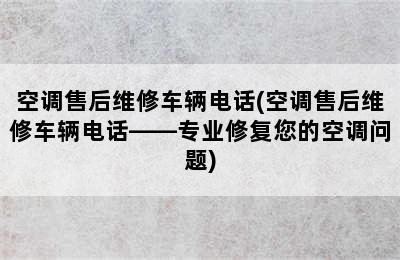 空调售后维修车辆电话(空调售后维修车辆电话——专业修复您的空调问题)